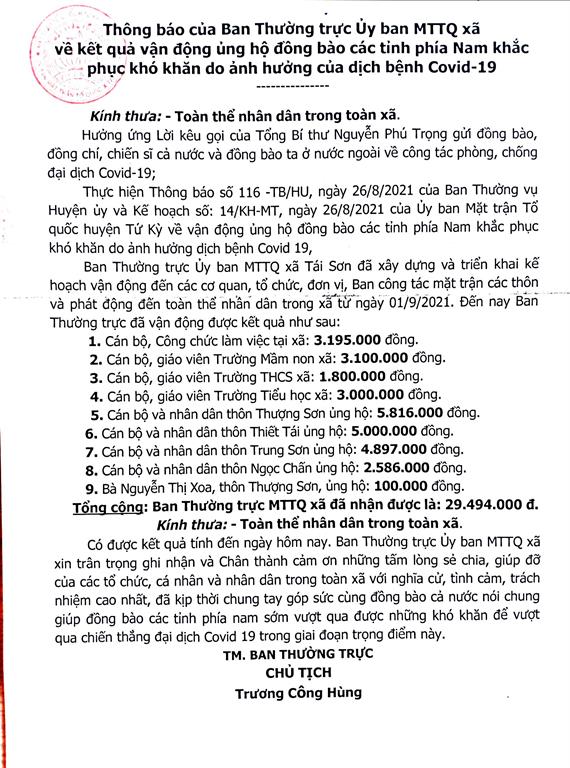 Thông báo của Ban Thường trực Ủy ban MTTQ xã về kết quả vận động ủng hộ đồng bào các tỉnh phía Nam khắc phục khó khăn do ảnh hưởng của dịch bệnh Covid-19

---------------

Kính thưa: - Toàn thể nhân dân trong toàn xã.

Hưởng ứng Lời kêu gọi của Tổng Bí thư Nguyễn Phú Trọng gửi đồng bào, đồng chí, chiến sĩ cả nước và đồng bào ta ở nước ngoài về công tác phòng, chống đại dịch Covid-19;

Thực hiện Thông báo số 116 -TB/HU, ngày 26/8/2021 của Ban Thường vụ Huyện ủy và Kế hoạch số: 14/KH-MT, ngày 26/8/2021 của Ủy ban Mặt trận Tổ quốc huyện Tứ Kỳ về vận động ủng hộ đồng bào các tỉnh phía Nam khắc phục khó khăn do ảnh hưởng dịch bệnh Covid 19,

Ban Thường trực Ủy ban MTTQ xã Tái Sơn đã xây dựng và triển khai kế hoạch vận động đến các cơ quan, tổ chức, đơn vị, Ban công tác mặt trận các thôn và phát động đến toàn thể nhân dân trong xã từ ngày 01/9/2021. Đến nay Ban Thường trực đã vận động được kết quả như sau:

1. Cán bộ, Công chức làm việc tại xã: 3.195.000 đồng.
2. Cán bộ, giáo viên Trường Mầm non xã: 3.100.000 đồng.
3. Cán bộ, giáo viên Trường THCS xã: 1.800.000 đồng.
4. Cán bộ, giáo viên Trường Tiểu học xã: 3.000.000 đồng.
5. Cán bộ và nhân dân thôn Thượng Sơn ủng hộ: 5.816.000 đồng.
6. Cán bộ và nhân dân thôn Thiết Tái ủng hộ: 5.000.000 đồng.
7. Cán bộ và nhân dân thôn Trung Sơn ủng hộ: 4.897.000 đồng.
8. Cán bộ và nhân dân thôn Ngọc Chấn ủng hộ: 2.586.000 đồng.
9. Bà Nguyễn Thị Xoa, thôn Thượng Sơn, ủng hộ: 100.000 đồng.

Tổng cộng: Ban Thường trực MTTQ xã đã nhận được là: 29.494.000 đ.

Kính thưa: - Toàn thể nhân dân trong toàn xã.

Có được kết quả tính đến ngày hôm nay. Ban Thường trực Ủy ban MTTQ xã xin trân trọng ghi nhận và Chân thành cảm ơn những tấm lòng sẻ chia, giúp đỡ của các tổ chức, cá nhân và nhân dân trong toàn xã với nghĩa cử, tình cảm, trách nhiệm cao nhất, đã kịp thời chung tay góp sức cùng đồng bào cả nước nói chung giúp đồng bào các tỉnh phía nam sớm vượt qua được những khó khăn để vượt qua chiến thắng đại dịch Covid 19 trong giai đoạn trọng điểm này.

TM. BAN THƯỜNG TRỰC
CHỦ TỊCH
Trương Công Hùng